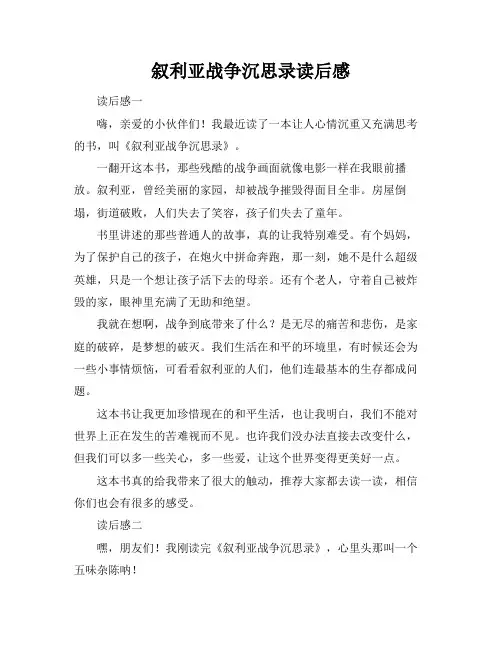 叙利亚战争沉思录读后感

读后感一

嗨，亲爱的小伙伴们！我最近读了一本让人心情沉重又充满思考的书，叫《叙利亚战争沉思录》。

一翻开这本书，那些残酷的战争画面就像电影一样在我眼前播放。叙利亚，曾经美丽的家园，却被战争摧毁得面目全非。房屋倒塌，街道破败，人们失去了笑容，孩子们失去了童年。

书里讲述的那些普通人的故事，真的让我特别难受。有个妈妈，为了保护自己的孩子，在炮火中拼命奔跑，那一刻，她不是什么超级英雄，只是一个想让孩子活下去的母亲。还有个老人，守着自己被炸毁的家，眼神里充满了无助和绝望。

我就在想啊，战争到底带来了什么？是无尽的痛苦和悲伤，是家庭的破碎，是梦想的破灭。我们生活在和平的环境里，有时候还会为一些小事情烦恼，可看看叙利亚的人们，他们连最基本的生存都成问题。

这本书让我更加珍惜现在的和平生活，也让我明白，我们不能对世界上正在发生的苦难视而不见。也许我们没办法直接去改变什么，但我们可以多一些关心，多一些爱，让这个世界变得更美好一点。

这本书真的给我带来了很大的触动，推荐大家都去读一读，相信你们也会有很多的感受。

读后感二

嘿，朋友们！我刚读完《叙利亚战争沉思录》，心里头那叫一个五味杂陈呐！